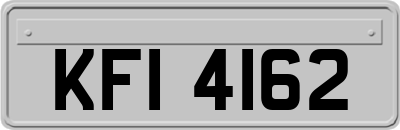 KFI 4162